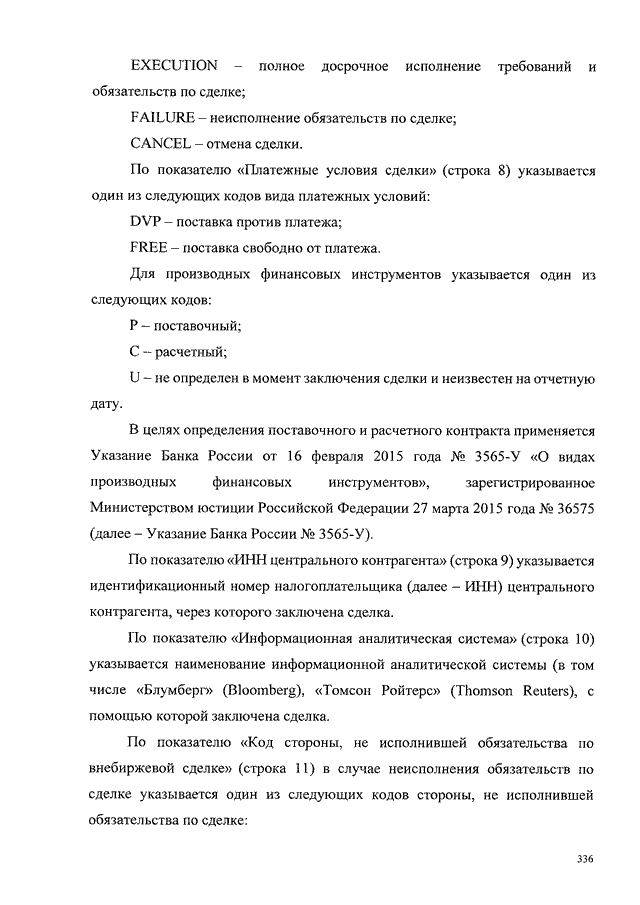 EXECUTION – полное досрочное исполнение требований и обязательств по сделке;

FAILURE – неисполнение обязательств по сделке;

CANCEL – отмена сделки.

По показателю «Платежные условия сделки» (строка 8) указывается один из следующих кодов вида платежных условий:

DVP – поставка против платежа;

FREE – поставка свободно от платежа.

Для производных финансовых инструментов указывается один из следующих кодов:

P – поставочный;

C – расчетный;

U – не определен в момент заключения сделки и неизвестен на отчетную дату.

В целях определения поставочного и расчетного контракта применяется Указание Банка России от 16 февраля 2015 года № 3565-У «О видах производных финансовых инструментов», зарегистрированное Министерством юстиции Российской Федерации 27 марта 2015 года № 36575 (далее – Указание Банка России № 3565-У).

По показателю «ИНН центрального контрагента» (строка 9) указывается идентификационный номер налогоплательщика (далее – ИНН) центрального контрагента, через которого заключена сделка.

По показателю «Информационная аналитическая система» (строка 10) указывается наименование информационной аналитической системы (в том числе «Блумберг» (Bloomberg), «Томсон Рейтерс» (Thomson Reuters), с помощью которой заключена сделка.

По показателю «Код стороны, не исполнившей обязательства по внебиржевой сделке» (строка 11) в случае неисполнения обязательств по сделке указывается один из следующих кодов стороны, не исполнившей обязательства по сделке:

336